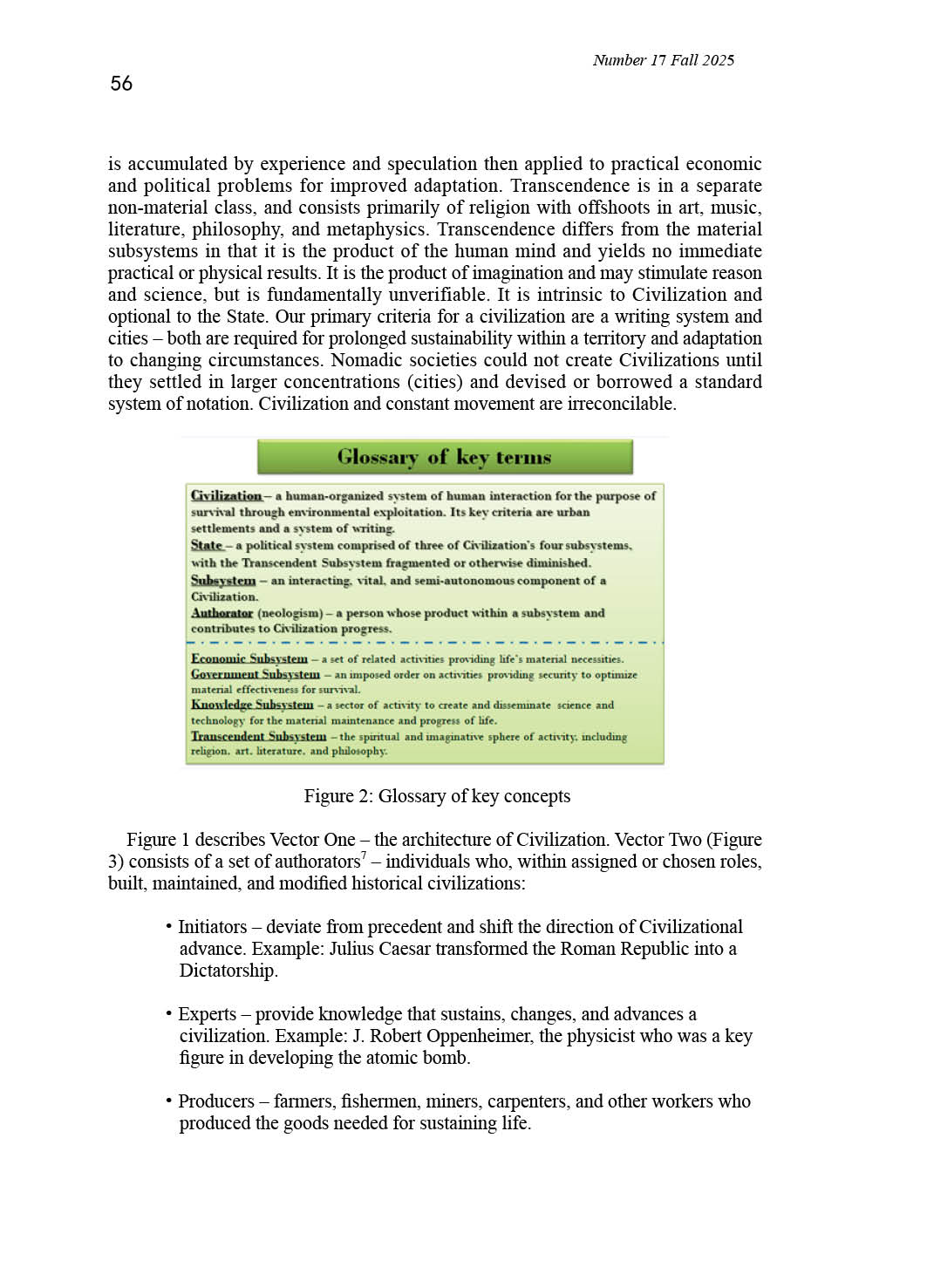 Number 17 Fall 2025

56

is accumulated by experience and speculation then applied to practical economic and political problems for improved adaptation. Transcendence is in a separate non-material class, and consists primarily of religion with offshoots in art, music, literature, philosophy, and metaphysics. Transcendence differs from the material subsystems in that it is the product of the human mind and yields no immediate practical or physical results. It is the product of imagination and may stimulate reason and science, but is fundamentally unverifiable. It is intrinsic to Civilization and optional to the State. Our primary criteria for a civilization are a writing system and cities – both are required for prolonged sustainability within a territory and adaptation to changing circumstances. Nomadic societies could not create Civilizations until they settled in larger concentrations (cities) and devised or borrowed a standard system of notation. Civilization and constant movement are irreconcilable.

Glossary of key terms

Civilization – a human-organized system of human interaction for the purpose of survival through environmental exploitation. Its key criteria are urban settlements and a system of writing.
State – a political system comprised of three of Civilization's four subsystems, with the Transcendent Subsystem fragmented or otherwise diminished.
Subsystem – an interacting, vital, and semi-autonomous component of a Civilization.
Authorator (neologism) – a person whose product within a subsystem and contributes to Civilization progress.

Economic Subsystem – a set of related activities providing life's material necessities.
Government Subsystem – an imposed order on activities providing security to optimize material effectiveness for survival.
Knowledge Subsystem – a sector of activity to create and disseminate science and technology for the material maintenance and progress of life.
Transcendent Subsystem – the spiritual and imaginative sphere of activity, including religion, art, literature, and philosophy.

Figure 2: Glossary of key concepts

Figure 1 describes Vector One – the architecture of Civilization. Vector Two (Figure 3) consists of a set of authorators$^7$ – individuals who, within assigned or chosen roles, built, maintained, and modified historical civilizations:

• Initiators – deviate from precedent and shift the direction of Civilizational advance. Example: Julius Caesar transformed the Roman Republic into a Dictatorship.

• Experts – provide knowledge that sustains, changes, and advances a civilization. Example: J. Robert Oppenheimer, the physicist who was a key figure in developing the atomic bomb.

• Producers – farmers, fishermen, miners, carpenters, and other workers who produced the goods needed for sustaining life.